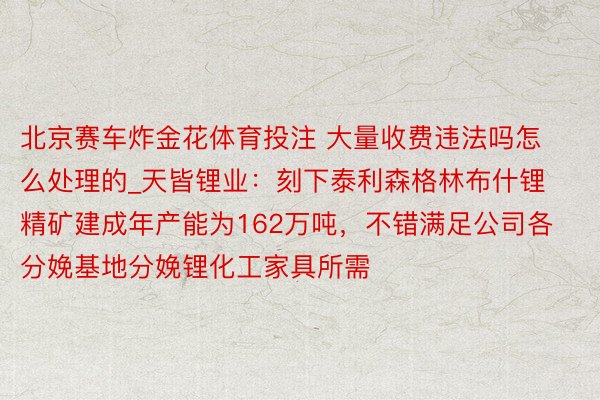 北京赛车炸金花体育投注 大量收费违法吗怎么处理的_天皆锂业：刻下泰利森格林布什锂精矿建成年产能为162万吨，不错满足公司各分娩基地分娩锂化工家具所需